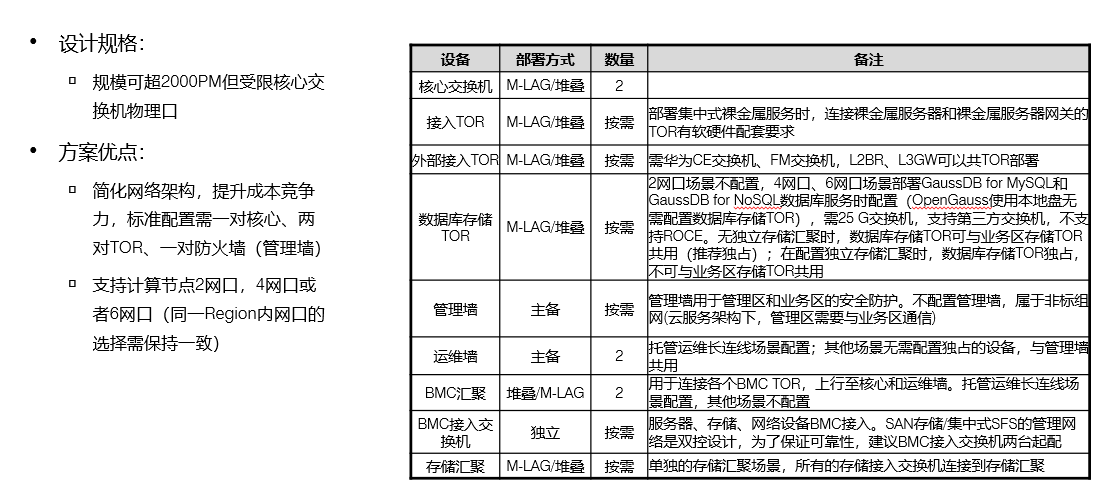 • 设计规格：

▫ 规模可超2000PM但受限核心交换机物理口

• 方案优点：

▫ 简化网络架构，提升成本竞争力，标准配置需一对核心、两对TOR、一对防火墙（管理墙）

▫ 支持计算节点2网口，4网口或者6网口（同一Region内网口的选择需保持一致）

| 设备 | 部署方式 | 数量 | 备注 |
|---|---|---|---|
| 核心交换机 | M-LAG/堆叠 | 2 | |
| 接入TOR | M-LAG/堆叠 | 按需 | 部署集中式裸金属服务时，连接裸金属服务器和裸金属服务器网关的TOR有软硬件配套要求 |
| 外部接入TOR | M-LAG/堆叠 | 按需 | 需华为CE交换机、FM交换机，L2BR、L3GW可以共TOR部署 |
| 数据库存储TOR | M-LAG/堆叠 | 按需 | 2网口场景不配置，4网口、6网口场景部署GaussDB for MySQL和GaussDB for NoSQL数据库服务时配置（OpenGauss使用本地盘无需配置数据库存储TOR），需25 G交换机，支持第三方交换机，不支持ROCE。无独立存储汇聚时，数据库存储TOR可与业务区存储TOR共用（推荐独占）；在配置独立存储汇聚时，数据库存储TOR独占，不可与业务区存储TOR共用 |
| 管理墙 | 主备 | 按需 | 管理墙用于管理区和业务区的安全防护。不配置管理墙，属于非标组网(云服务架构下，管理区需要与业务区通信) |
| 运维墙 | 主备 | 2 | 托管运维长连线场景配置；其他场景无需配置独占的设备，与管理墙共用 |
| BMC汇聚 | 堆叠/M-LAG | 2 | 用于连接各个BMC TOR，上行至核心和运维墙。托管运维长连线场景配置，其他场景不配置 |
| BMC接入交换机 | 独立 | 按需 | 服务器、存储、网络设备BMC接入。SAN存储/集中式SFS的管理网络是双控设计，为了保证可靠性，建议BMC接入交换机两台起配 |
| 存储汇聚 | M-LAG/堆叠 | 按需 | 单独的存储汇聚场景，所有的存储接入交换机连接到存储汇聚 |